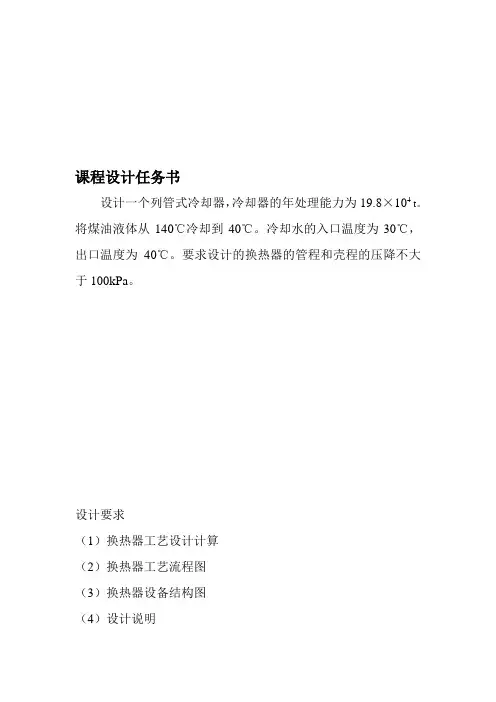 课程设计任务书

设计一个列管式冷却器，冷却器的年处理能力为 $19.8\times10^4$ t。将煤油液体从 140℃冷却到 40℃。冷却水的入口温度为 30℃，出口温度为 40℃。要求设计的换热器的管程和壳程的压降不大于 100kPa。

设计要求
（1）换热器工艺设计计算
（2）换热器工艺流程图
（3）换热器设备结构图
（4）设计说明